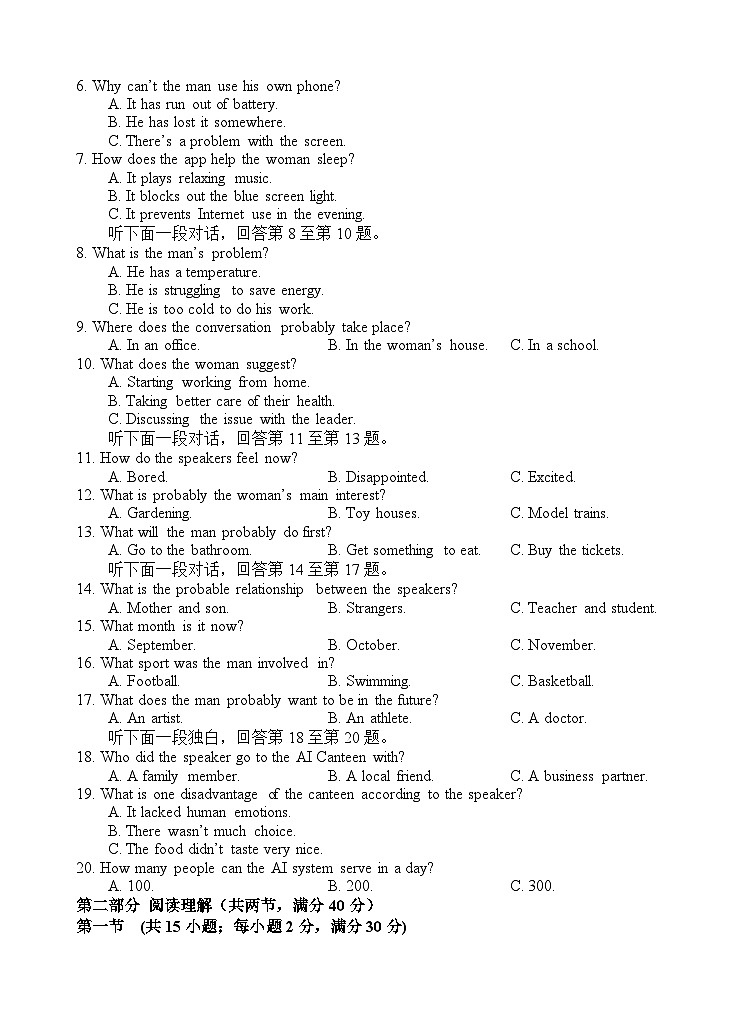 6. Why can't the man use his own phone?
A. It has run out of battery.
B. He has lost it somewhere.
C. There's a problem with the screen.
7. How does the app help the woman sleep?
A. It plays relaxing music.
B. It blocks out the blue screen light.
C. It prevents Internet use in the evening.
听下面一段对话，回答第 8 至第 10 题。
8. What is the man's problem?
A. He has a temperature.
B. He is struggling to save energy.
C. He is too cold to do his work.
9. Where does the conversation probably take place?
A. In an office.
B. In the woman's house.
C. In a school.
10. What does the woman suggest?
A. Starting working from home.
B. Taking better care of their health.
C. Discussing the issue with the leader.
听下面一段对话，回答第 11 至第 13 题。
11. How do the speakers feel now?
A. Bored.
B. Disappointed.
C. Excited.
12. What is probably the woman's main interest?
A. Gardening.
B. Toy houses.
C. Model trains.
13. What will the man probably do first?
A. Go to the bathroom.
B. Get something to eat.
C. Buy the tickets.
听下面一段对话，回答第 14 至第 17 题。
14. What is the probable relationship between the speakers?
A. Mother and son.
B. Strangers.
C. Teacher and student.
15. What month is it now?
A. September.
B. October.
C. November.
16. What sport was the man involved in?
A. Football.
B. Swimming.
C. Basketball.
17. What does the man probably want to be in the future?
A. An artist.
B. An athlete.
C. A doctor.
听下面一段独白，回答第 18 至第 20 题。
18. Who did the speaker go to the AI Canteen with?
A. A family member.
B. A local friend.
C. A business partner.
19. What is one disadvantage of the canteen according to the speaker?
A. It lacked human emotions.
B. There wasn't much choice.
C. The food didn't taste very nice.
20. How many people can the AI system serve in a day?
A. 100.
B. 200.
C. 300.
第二部分 阅读理解（共两节，满分 40 分）
第一节 (共 15 小题；每小题 2 分，满分 30 分)